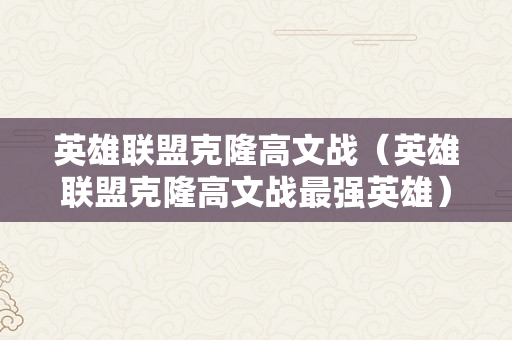 英雄联盟克隆高文战（英雄联盟克隆高文战最强英雄）